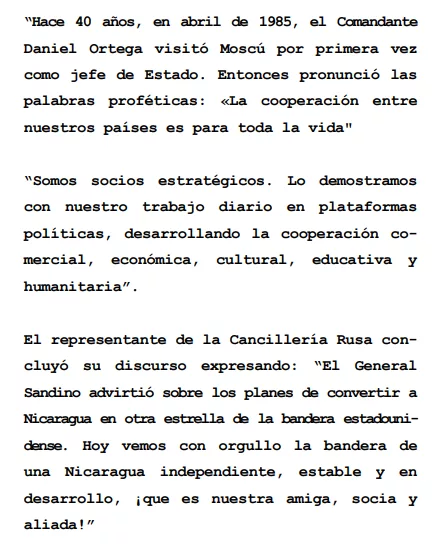 “Hace 40 años, en abril de 1985, el Comandante Daniel Ortega visitó Moscú por primera vez como jefe de Estado. Entonces pronunció las palabras proféticas: «La cooperación entre nuestros países es para toda la vida"

“Somos socios estratégicos. Lo demostramos con nuestro trabajo diario en plataformas políticas, desarrollando la cooperación comercial, económica, cultural, educativa y humanitaria”.

El representante de la Cancillería Rusa concluyó su discurso expresando: “El General Sandino advirtió sobre los planes de convertir a Nicaragua en otra estrella de la bandera estadounidense. Hoy vemos con orgullo la bandera de una Nicaragua independiente, estable y en desarrollo, ¡que es nuestra amiga, socia y aliada!”